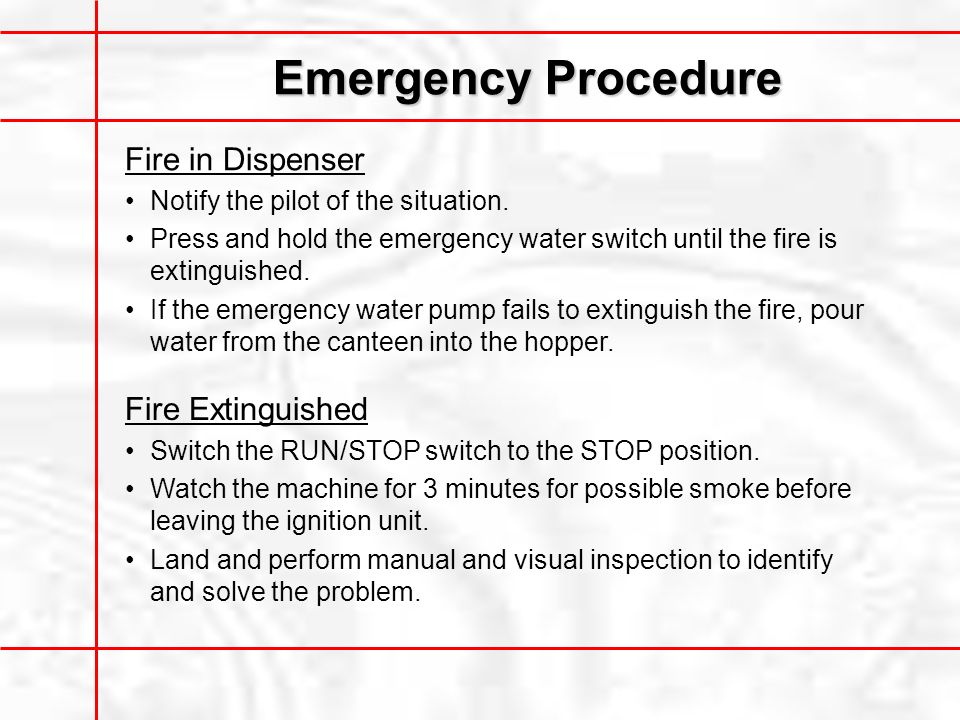 Emergency Procedure

Fire in Dispenser

• Notify the pilot of the situation.
• Press and hold the emergency water switch until the fire is extinguished.
• If the emergency water pump fails to extinguish the fire, pour water from the canteen into the hopper.

Fire Extinguished

• Switch the RUN/STOP switch to the STOP position.
• Watch the machine for 3 minutes for possible smoke before leaving the ignition unit.
• Land and perform manual and visual inspection to identify and solve the problem.